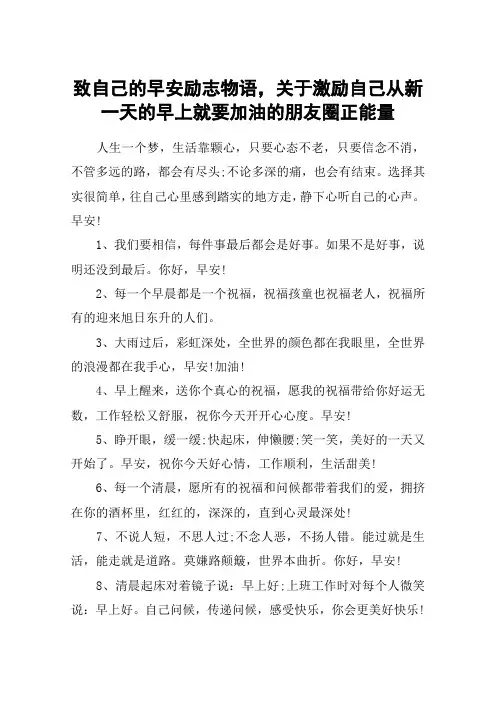 致自己的早安励志物语，关于激励自己从新一天的早上就要加油的朋友圈正能量

人生一个梦，生活靠颗心，只要心态不老，只要信念不消，不管多远的路，都会有尽头;不论多深的痛，也会有结束。选择其实很简单，往自己心里感到踏实的地方走，静下心听自己的心声。早安!

1、我们要相信，每件事最后都会是好事。如果不是好事，说明还没到最后。你好，早安!

2、每一个早晨都是一个祝福，祝福孩童也祝福老人，祝福所有的迎来旭日东升的人们。

3、大雨过后，彩虹深处，全世界的颜色都在我眼里，全世界的浪漫都在我手心，早安!加油!

4、早上醒来，送你个真心的祝福，愿我的祝福带给你好运无数，工作轻松又舒服，祝你今天开开心心度。早安!

5、睁开眼，缓一缓;快起床，伸懒腰;笑一笑，美好的一天又开始了。早安，祝你今天好心情，工作顺利，生活甜美!

6、每一个清晨，愿所有的祝福和问候都带着我们的爱，拥挤在你的酒杯里，红红的，深深的，直到心灵最深处!

7、不说人短，不思人过;不念人恶，不扬人错。能过就是生活，能走就是道路。莫嫌路颠簸，世界本曲折。你好，早安!

8、清晨起床对着镜子说：早上好;上班工作时对每个人微笑说：早上好。自己问候，传递问候，感受快乐，你会更美好快乐!